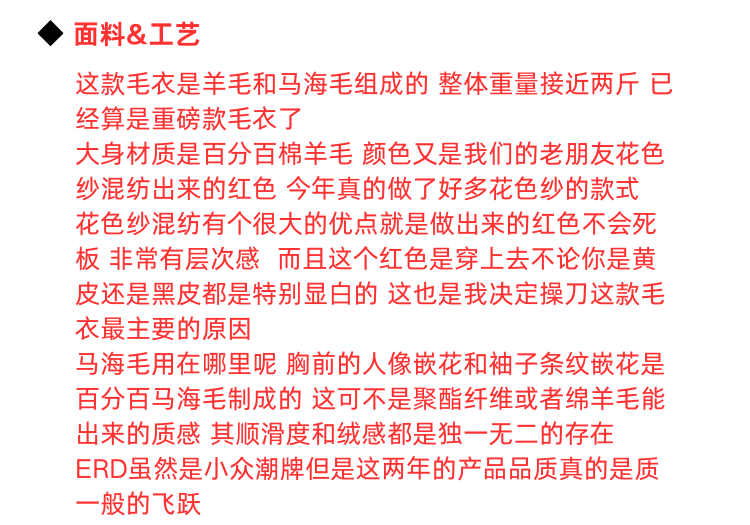 ◆ 面料&工艺

这款毛衣是羊毛和马海毛组成的 整体重量接近两斤 已经算是重磅款毛衣了
大身材质是百分百棉羊毛 颜色又是我们的老朋友花色纱混纺出来的红色 今年真的做了好多花色纱的款式
花色纱混纺有个很大的优点就是做出来的红色不会死板 非常有层次感 而且这个红色是穿上去不论你是黄皮还是黑皮都是特别显白的 这也是我决定操刀这款毛衣最主要的原因
马海毛用在哪里呢 胸前的人像嵌花和袖子条纹嵌花是百分百马海毛制成的 这可不是聚酯纤维或者绵羊毛能出来的质感 其顺滑度和绒感都是独一无二的存在
ERD虽然是小众潮牌但是这两年的产品品质真的是质一般的飞跃